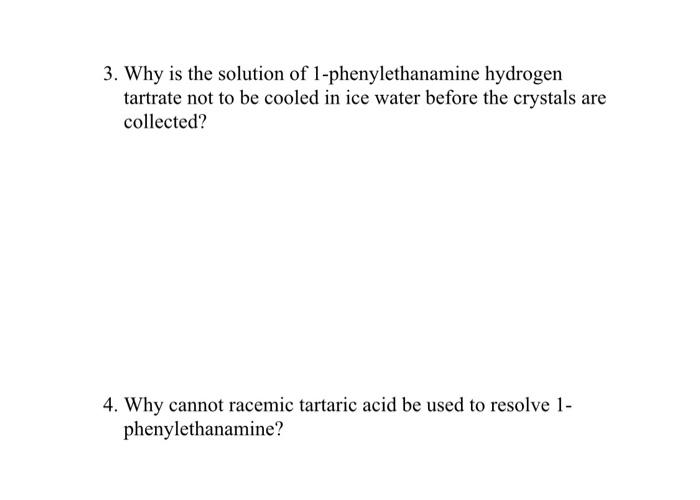 3. Why is the solution of 1-phenylethanamine hydrogen tartrate not to be cooled in ice water before the crystals are collected?

4. Why cannot racemic tartaric acid be used to resolve 1-phenylethanamine?